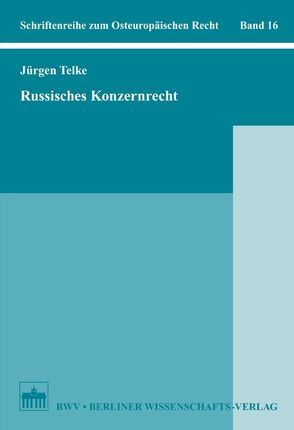 Schriftenreihe zum Osteuropäischen Recht Band 16

Jürgen Telke

Russisches Konzernrecht

BWV • BERLINER WISSENSCHAFTS-VERLAG